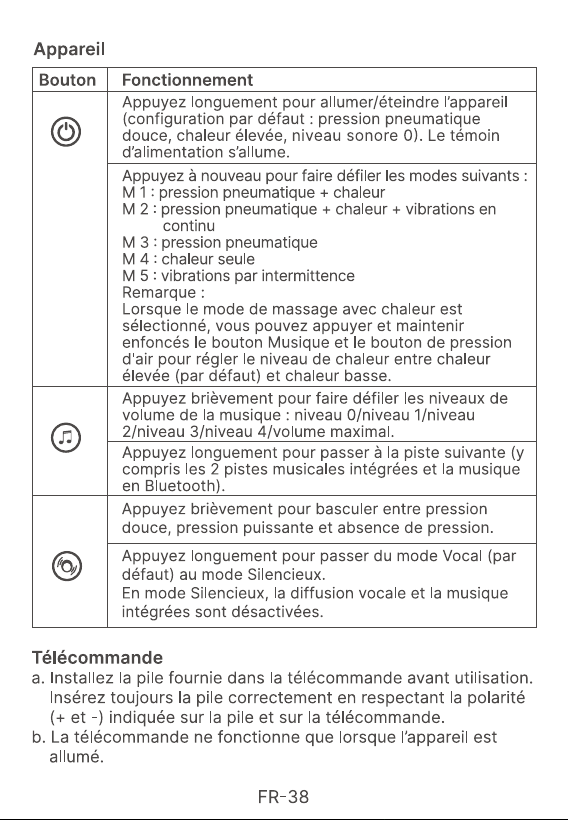 Appareil

| Bouton | Fonctionnement |
|---|---|
|  | Appuyez longuement pour allumer/éteindre l'appareil (configuration par défaut : pression pneumatique douce, chaleur élevée, niveau sonore 0). Le témoin d'alimentation s'allume. |
|  | Appuyez à nouveau pour faire défiler les modes suivants : M 1 : pression pneumatique + chaleur M 2 : pression pneumatique + chaleur + vibrations en continu M 3 : pression pneumatique M 4 : chaleur seule M 5 : vibrations par intermittence Remarque : Lorsque le mode de massage avec chaleur est sélectionné, vous pouvez appuyer et maintenir enfoncés le bouton Musique et le bouton de pression d'air pour régler le niveau de chaleur entre chaleur élevée (par défaut) et chaleur basse. |
|  | Appuyez brièvement pour faire défiler les niveaux de volume de la musique : niveau 0/niveau 1/niveau 2/niveau 3/niveau 4/volume maximal. |
|  | Appuyez longuement pour passer à la piste suivante (y compris les 2 pistes musicales intégrées et la musique en Bluetooth). |
|  | Appuyez brièvement pour basculer entre pression douce, pression puissante et absence de pression. |
|  | Appuyez longuement pour passer du mode Vocal (par défaut) au mode Silencieux. En mode Silencieux, la diffusion vocale et la musique intégrées sont désactivées. |

Télécommande
a. Installez la pile fournie dans la télécommande avant utilisation. Insérez toujours la pile correctement en respectant la polarité (+ et -) indiquée sur la pile et sur la télécommande.
b. La télécommande ne fonctionne que lorsque l'appareil est allumé.

FR-38